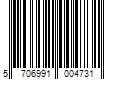 5 706991 004731